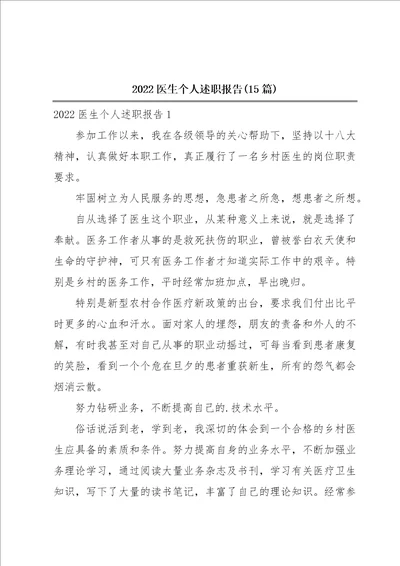 2022医生个人述职报告(15篇)

2022医生个人述职报告1

参加工作以来，我在各级领导的关心帮助下，坚持以十八大精神，认真做好本职工作，真正履行了一名乡村医生的岗位职责要求。

牢固树立为人民服务的思想，急患者之所急，想患者之所想。

自从选择了医生这个职业，从某种意义上来说，就是选择了奉献。医务工作者从事的是救死扶伤的职业，曾被誉白衣天使和生命的守护神，可只有医务工作者才知道实际工作中的艰辛。特别是乡村的医务工作，平时经常加班加点，早出晚归。

特别是新型农村合作医疗新政策的出台，要求我们付出比平时更多的心血和汗水。面对家人的埋怨，朋友的责备和外人的不解，有时我甚至对自己从事的职业动摇过，可每当看到患者康复的笑脸，看到一个个危在旦夕的患者重获新生，所有的怨气都会烟消云散。

努力钻研业务，不断提高自己的.技术水平。

俗话说活到老，学到老，我深切的体会到一个合格的乡村医生应具备的素质和条件。努力提高自身的业务水平，不断加强业务理论学习，通过阅读大量业务杂志及书刊，学习有关医疗卫生知识，写下了大量的读书笔记，丰富了自己的理论知识。经常参